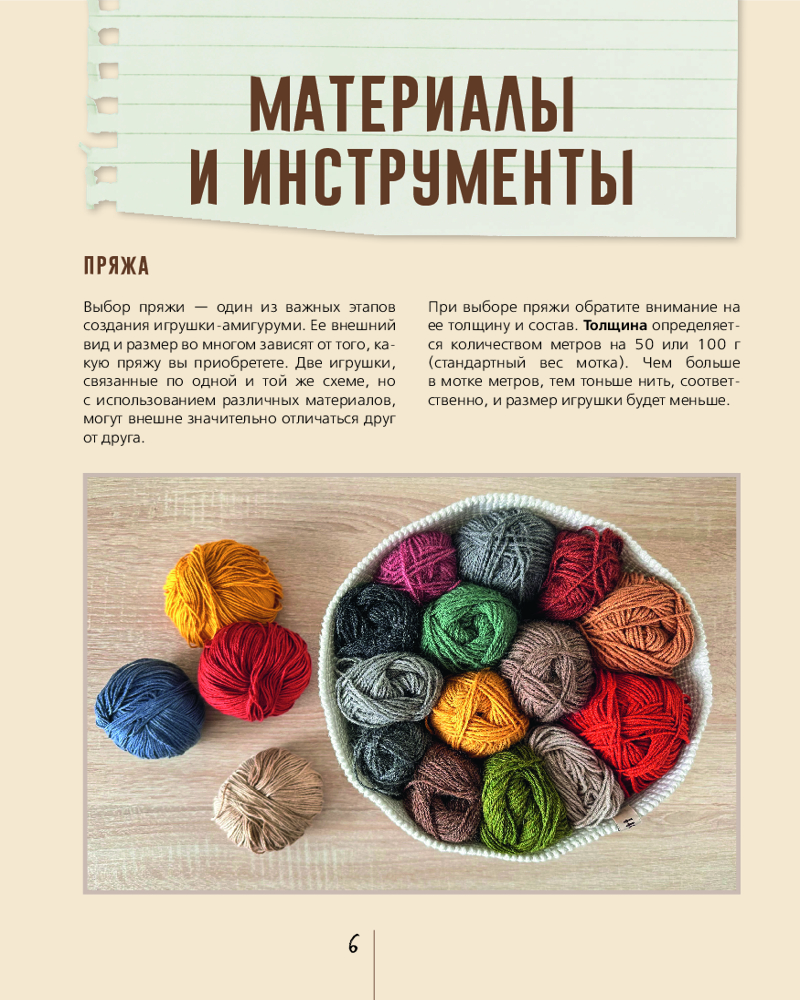 МАТЕРИАЛЫ И ИНСТРУМЕНТЫ

ПРЯЖА

Выбор пряжи — один из важных этапов создания игрушки-амигуруми. Ее внешний вид и размер во многом зависят от того, какую пряжу вы приобретете. Две игрушки, связанные по одной и той же схеме, но с использованием различных материалов, могут внешне значительно отличаться друг от друга.

При выборе пряжи обратите внимание на ее толщину и состав. Толщина определяется количеством метров на 50 или 100 г (стандартный вес мотка). Чем больше в мотке метров, тем тоньше нить, соответственно, и размер игрушки будет меньше.

6